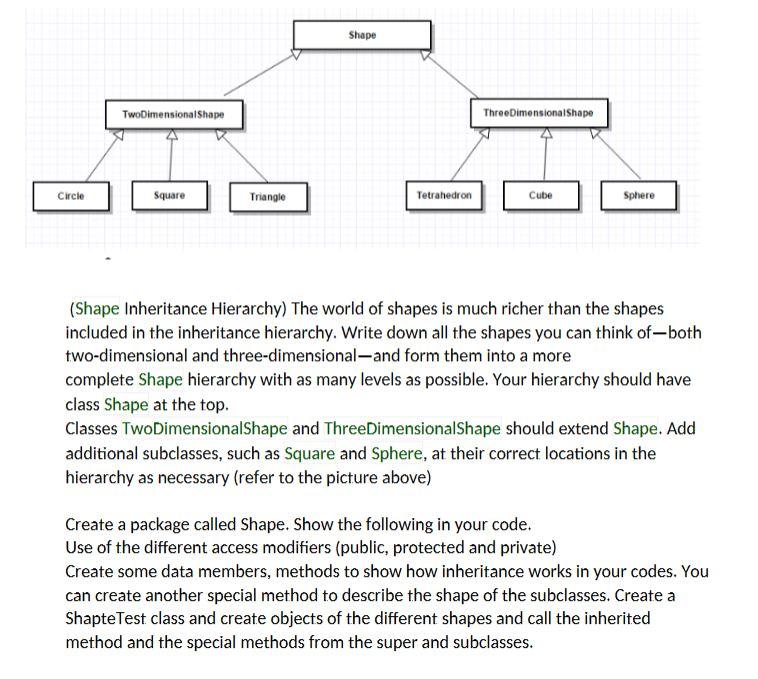 Shape

TwoDimensionalShape

ThreeDimensionalShape

Circle

Square

Triangle

Tetrahedron

Cube

Sphere

(Shape Inheritance Hierarchy) The world of shapes is much richer than the shapes included in the inheritance hierarchy. Write down all the shapes you can think of—both two-dimensional and three-dimensional—and form them into a more complete Shape hierarchy with as many levels as possible. Your hierarchy should have class Shape at the top.
Classes TwoDimensionalShape and ThreeDimensionalShape should extend Shape. Add additional subclasses, such as Square and Sphere, at their correct locations in the hierarchy as necessary (refer to the picture above)

Create a package called Shape. Show the following in your code.
Use of the different access modifiers (public, protected and private)
Create some data members, methods to show how inheritance works in your codes. You can create another special method to describe the shape of the subclasses. Create a ShapteTest class and create objects of the different shapes and call the inherited method and the special methods from the super and subclasses.